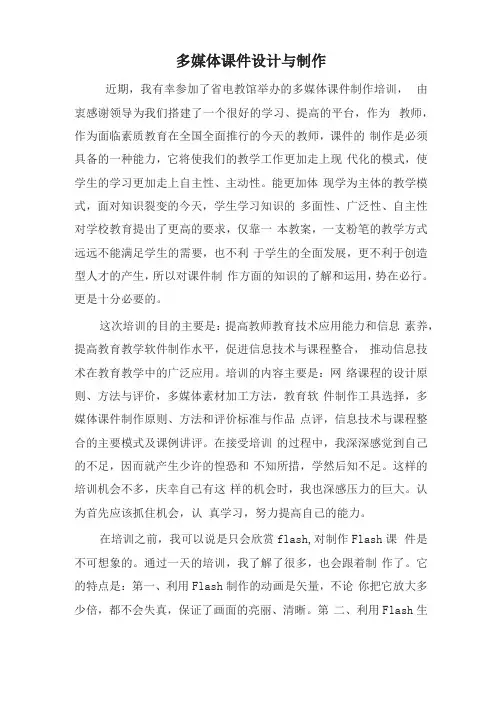 多媒体课件设计与制作

近期，我有幸参加了省电教馆举办的多媒体课件制作培训， 由衷感谢领导为我们搭建了一个很好的学习、提高的平台，作为 教师，作为面临素质教育在全国全面推行的今天的教师，课件的 制作是必须具备的一种能力，它将使我们的教学工作更加走上现 代化的模式，使学生的学习更加走上自主性、主动性。能更加体 现学为主体的教学模式，面对知识裂变的今天，学生学习知识的 多面性、广泛性、自主性对学校教育提出了更高的要求，仅靠一 本教案，一支粉笔的教学方式远远不能满足学生的需要，也不利 于学生的全面发展，更不利于创造型人才的产生，所以对课件制 作方面的知识的了解和运用，势在必行。更是十分必要的。

这次培训的目的主要是：提高教师教育技术应用能力和信息 素养，提高教育教学软件制作水平，促进信息技术与课程整合， 推动信息技术在教育教学中的广泛应用。培训的内容主要是：网 络课程的设计原则、方法与评价，多媒体素材加工方法，教育软 件制作工具选择，多媒体课件制作原则、方法和评价标准与作品 点评，信息技术与课程整合的主要模式及课例讲评。在接受培训 的过程中，我深深感觉到自己的不足，因而就产生少许的惶恐和 不知所措，学然后知不足。这样的培训机会不多，庆幸自己有这 样的机会时，我也深感压力的巨大。认为首先应该抓住机会，认 真学习，努力提高自己的能力。

在培训之前，我可以说是只会欣赏 flash,对制作 Flash 课 件是不可想象的。通过一天的培训，我了解了很多，也会跟着制 作了。它的特点是：第一、利用 Flash 制作的动画是矢量，不论 你把它放大多少倍，都不会失真，保证了画面的亮丽、清晰。第 二、利用 Flash 生